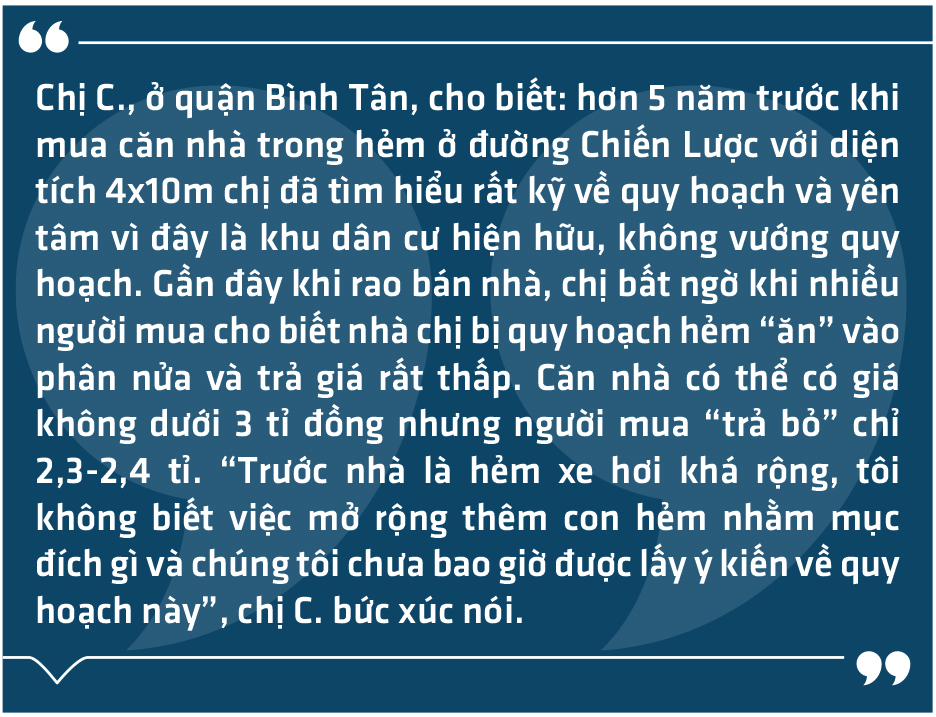 Chị C., ở quận Bình Tân, cho biết: hơn 5 năm trước khi mua căn nhà trong hẻm ở đường Chiến Lược với diện tích 4x10m chị đã tìm hiểu rất kỹ về quy hoạch và yên tâm vì đây là khu dân cư hiện hữu, không vướng quy hoạch. Gần đây khi rao bán nhà, chị bất ngờ khi nhiều người mua cho biết nhà chị bị quy hoạch hẻm “ăn” vào phân nửa và trả giá rất thấp. Căn nhà có thể có giá không dưới 3 tỉ đồng nhưng người mua “trả bỏ” chỉ 2,3-2,4 tỉ. “Trước nhà là hẻm xe hơi khá rộng, tôi không biết việc mở rộng thêm con hẻm nhằm mục đích gì và chúng tôi chưa bao giờ được lấy ý kiến về quy hoạch này”, chị C. bức xúc nói.